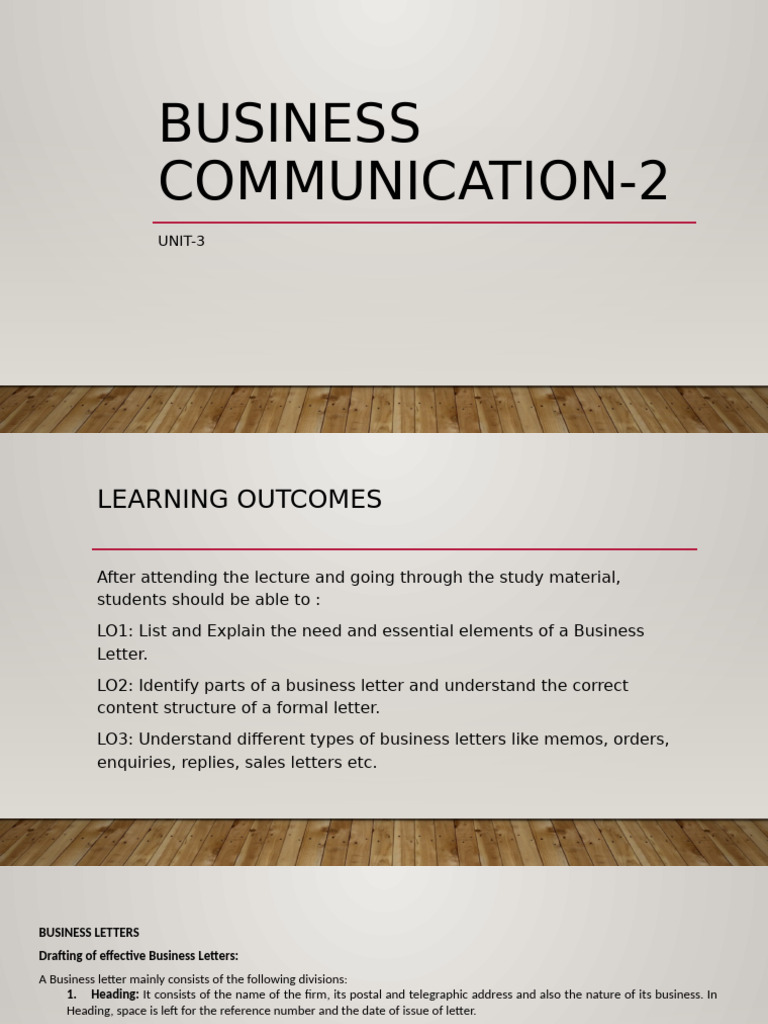 BUSINESS COMMUNICATION-2

UNIT-3

LEARNING OUTCOMES

After attending the lecture and going through the study material, students should be able to :

LO1: List and Explain the need and essential elements of a Business Letter.

LO2: Identify parts of a business letter and understand the correct content structure of a formal letter.

LO3: Understand different types of business letters like memos, orders, enquiries, replies, sales letters etc.

BUSINESS LETTERS

Drafting of effective Business Letters:

A Business letter mainly consists of the following divisions:

1. Heading: It consists of the name of the firm, its postal and telegraphic address and also the nature of its business. In Heading, space is left for the reference number and the date of issue of letter.